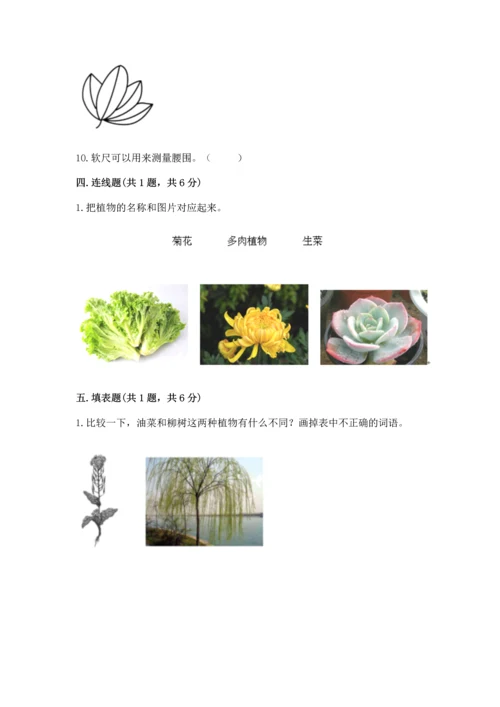 10. 软尺可以用来测量腰围。（　　）

四. 连线题(共 1 题，共 6 分)

1. 把植物的名称和图片对应起来。

菊花　　多肉植物　　生菜

五. 填表题(共 1 题，共 6 分)

1. 比较一下，油菜和柳树这两种植物有什么不同？画掉表中不正确的词语。